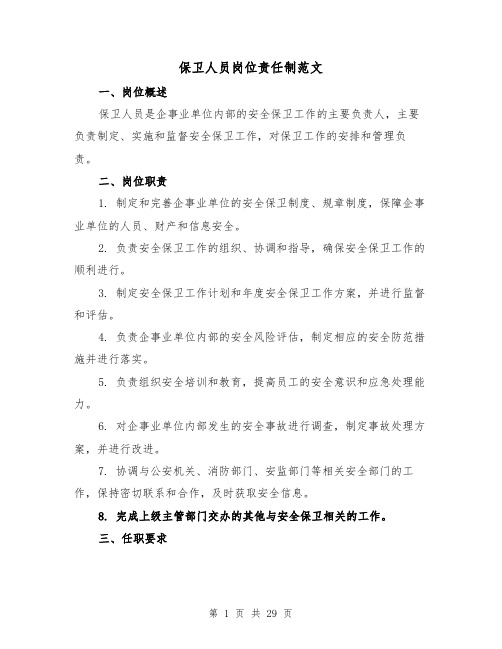 保卫人员岗位责任制范文

一、岗位概述

保卫人员是企事业单位内部的安全保卫工作的主要负责人，主要负责制定、实施和监督安全保卫工作，对保卫工作的安排和管理负责。

二、岗位职责

1. 制定和完善企事业单位的安全保卫制度、规章制度，保障企事业单位的人员、财产和信息安全。

2. 负责安全保卫工作的组织、协调和指导，确保安全保卫工作的顺利进行。

3. 制定安全保卫工作计划和年度安全保卫工作方案，并进行监督和评估。

4. 负责企事业单位内部的安全风险评估，制定相应的安全防范措施并进行落实。

5. 负责组织安全培训和教育，提高员工的安全意识和应急处理能力。

6. 对企事业单位内部发生的安全事故进行调查，制定事故处理方案，并进行改进。

7. 协调与公安机关、消防部门、安监部门等相关安全部门的工作，保持密切联系和合作，及时获取安全信息。

8. 完成上级主管部门交办的其他与安全保卫相关的工作。

三、任职要求

第 1 页 共 29 页